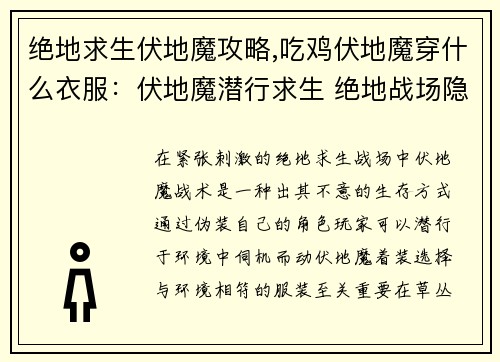 绝地求生伏地魔攻略,吃鸡伏地魔穿什么衣服：伏地魔潜行求生 绝地战场隐

在紧张刺激的绝地求生战场中伏地魔战术是一种出其不意的生存方式通过伪装自己的角色玩家可以潜行于环境中伺机而动伏地魔着装选择与环境相符的服装至关重要在草丛